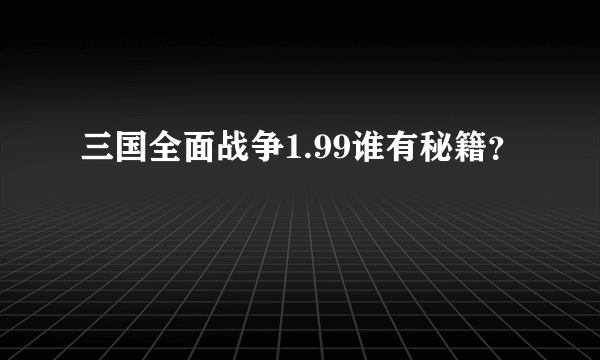 三国全面战争1.99谁有秘籍?